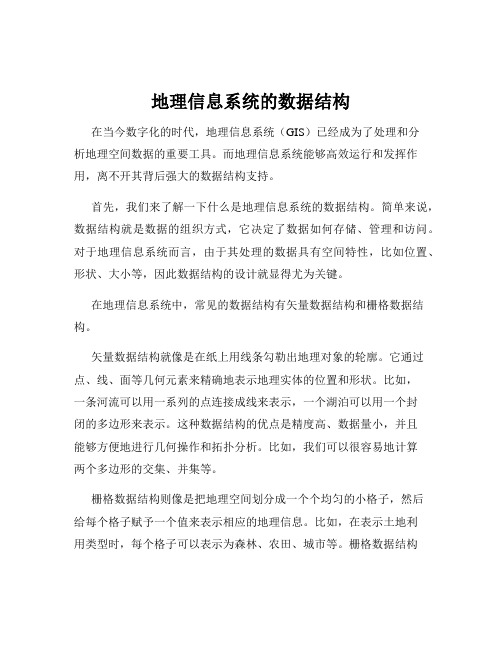 地理信息系统的数据结构

在当今数字化的时代，地理信息系统（GIS）已经成为了处理和分析地理空间数据的重要工具。而地理信息系统能够高效运行和发挥作用，离不开其背后强大的数据结构支持。

首先，我们来了解一下什么是地理信息系统的数据结构。简单来说，数据结构就是数据的组织方式，它决定了数据如何存储、管理和访问。对于地理信息系统而言，由于其处理的数据具有空间特性，比如位置、形状、大小等，因此数据结构的设计就显得尤为关键。

在地理信息系统中，常见的数据结构有矢量数据结构和栅格数据结构。

矢量数据结构就像是在纸上用线条勾勒出地理对象的轮廓。它通过点、线、面等几何元素来精确地表示地理实体的位置和形状。比如，一条河流可以用一系列的点连接成线来表示，一个湖泊可以用一个封闭的多边形来表示。这种数据结构的优点是精度高、数据量小，并且能够方便地进行几何操作和拓扑分析。比如，我们可以很容易地计算两个多边形的交集、并集等。

栅格数据结构则像是把地理空间划分成一个个均匀的小格子，然后给每个格子赋予一个值来表示相应的地理信息。比如，在表示土地利用类型时，每个格子可以表示为森林、农田、城市等。栅格数据结构